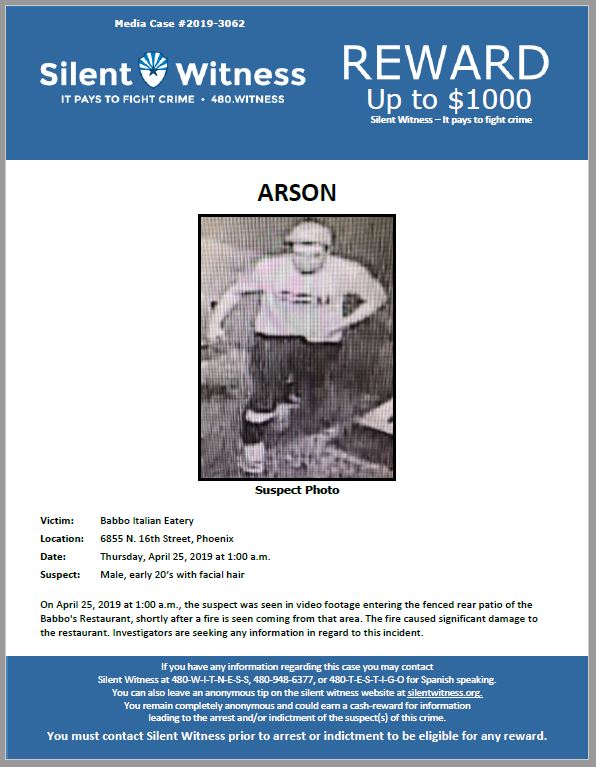 Media Case #2019-3062

Silent Witness
IT PAYS TO FIGHT CRIME • 480.WITNESS

REWARD
Up to $1000
Silent Witness – It pays to fight crime

ARSON

Suspect Photo

Victim: Babbo Italian Eatery
Location: 6855 N. 16th Street, Phoenix
Date: Thursday, April 25, 2019 at 1:00 a.m.
Suspect: Male, early 20's with facial hair

On April 25, 2019 at 1:00 a.m., the suspect was seen in video footage entering the fenced rear patio of the Babbo's Restaurant, shortly after a fire is seen coming from that area. The fire caused significant damage to the restaurant. Investigators are seeking any information in regard to this incident.

If you have any information regarding this case you may contact Silent Witness at 480-W-I-T-N-E-S-S, 480-948-6377, or 480-T-E-S-T-I-G-O for Spanish speaking. You can also leave an anonymous tip on the silent witness website at silentwitness.org. You remain completely anonymous and could earn a cash-reward for information leading to the arrest and/or indictment of the suspect(s) of this crime.

You must contact Silent Witness prior to arrest or indictment to be eligible for any reward.